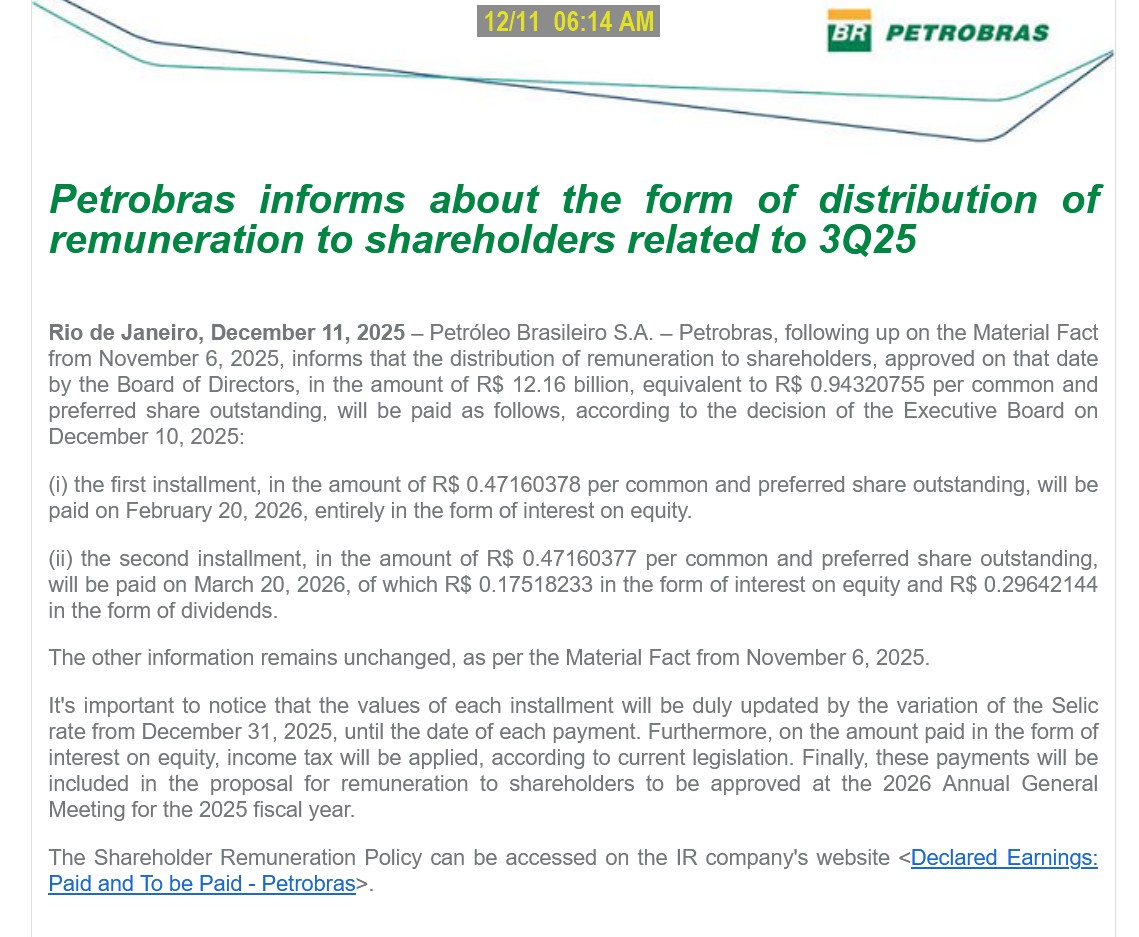 12/11 06:14 AM

BR PETROBRAS

Petrobras informs about the form of distribution of remuneration to shareholders related to 3Q25

Rio de Janeiro, December 11, 2025 – Petróleo Brasileiro S.A. – Petrobras, following up on the Material Fact from November 6, 2025, informs that the distribution of remuneration to shareholders, approved on that date by the Board of Directors, in the amount of R$ 12.16 billion, equivalent to R$ 0.94320755 per common and preferred share outstanding, will be paid as follows, according to the decision of the Executive Board on December 10, 2025:

(i) the first installment, in the amount of R$ 0.47160378 per common and preferred share outstanding, will be paid on February 20, 2026, entirely in the form of interest on equity.

(ii) the second installment, in the amount of R$ 0.47160377 per common and preferred share outstanding, will be paid on March 20, 2026, of which R$ 0.17518233 in the form of interest on equity and R$ 0.29642144 in the form of dividends.

The other information remains unchanged, as per the Material Fact from November 6, 2025.

It's important to notice that the values of each installment will be duly updated by the variation of the Selic rate from December 31, 2025, until the date of each payment. Furthermore, on the amount paid in the form of interest on equity, income tax will be applied, according to current legislation. Finally, these payments will be included in the proposal for remuneration to shareholders to be approved at the 2026 Annual General Meeting for the 2025 fiscal year.

The Shareholder Remuneration Policy can be accessed on the IR company's website <Declared Earnings: Paid and To be Paid - Petrobras>.